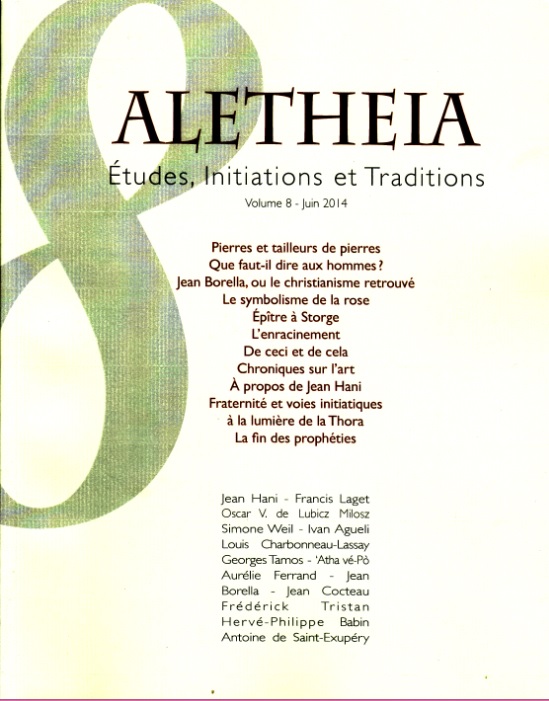 8

ALETHEIA

Études, Initiations et Traditions

Volume 8 - Juin 2014

Pierres et tailleurs de pierres
Que faut-il dire aux hommes ?
Jean Borella, ou le christianisme retrouvé
Le symbolisme de la rose
Épître à Storge
L'enracinement
De ceci et de cela
Chroniques sur l'art
À propos de Jean Hani
Fraternité et voies initiatiques
à la lumière de la Thora
La fin des prophéties

Jean Hani - Francis Laget
Oscar V. de Lubicz Milosz
Simone Weil - Ivan Agueli
Louis Charbonneau-Lassay
Georges Tamos - 'Atha vé-Pô
Aurélie Ferrand - Jean Borella - Jean Cocteau
Frédérick Tristan
Hervé-Philippe Babin
Antoine de Saint-Exupéry